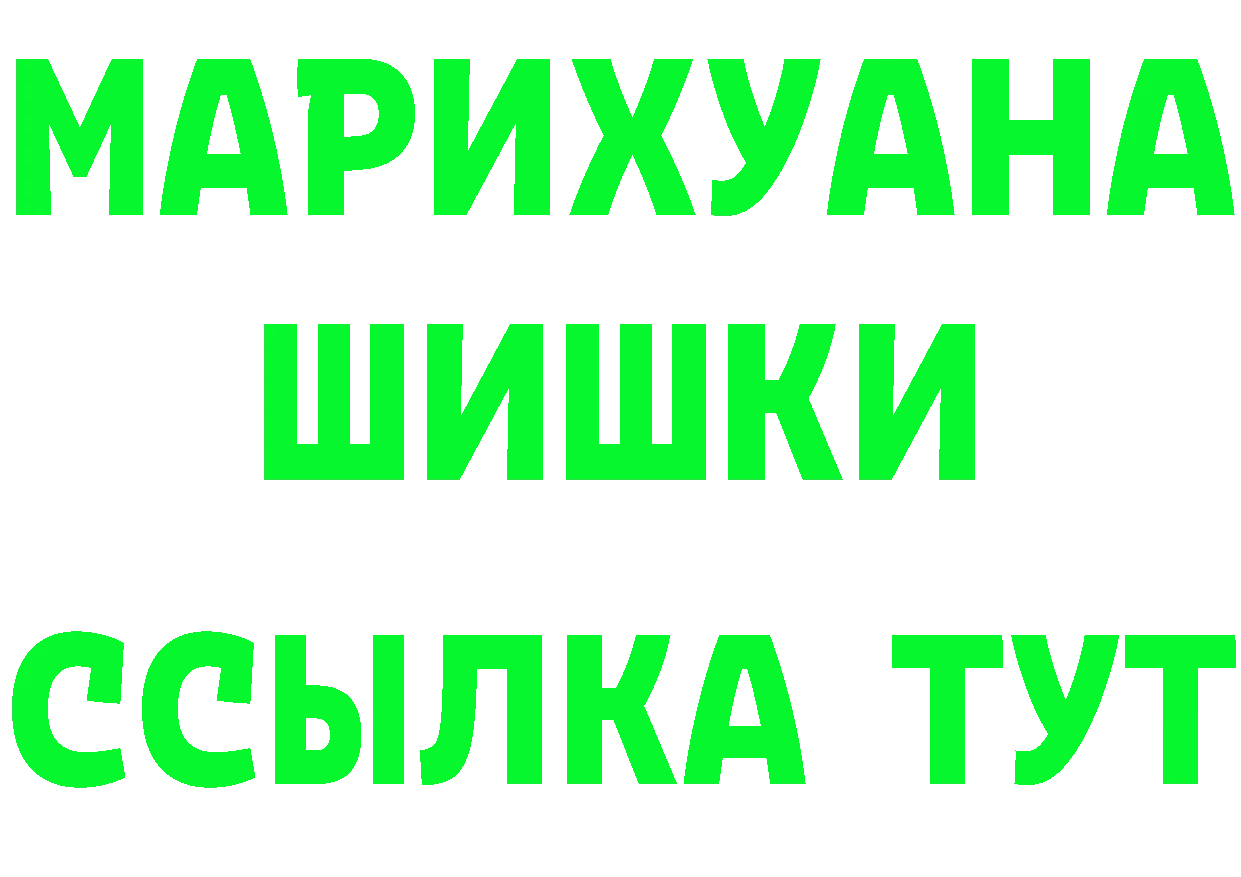 МАРИХУАНА
ШИШКИ
ССЫЛКА ТУТ